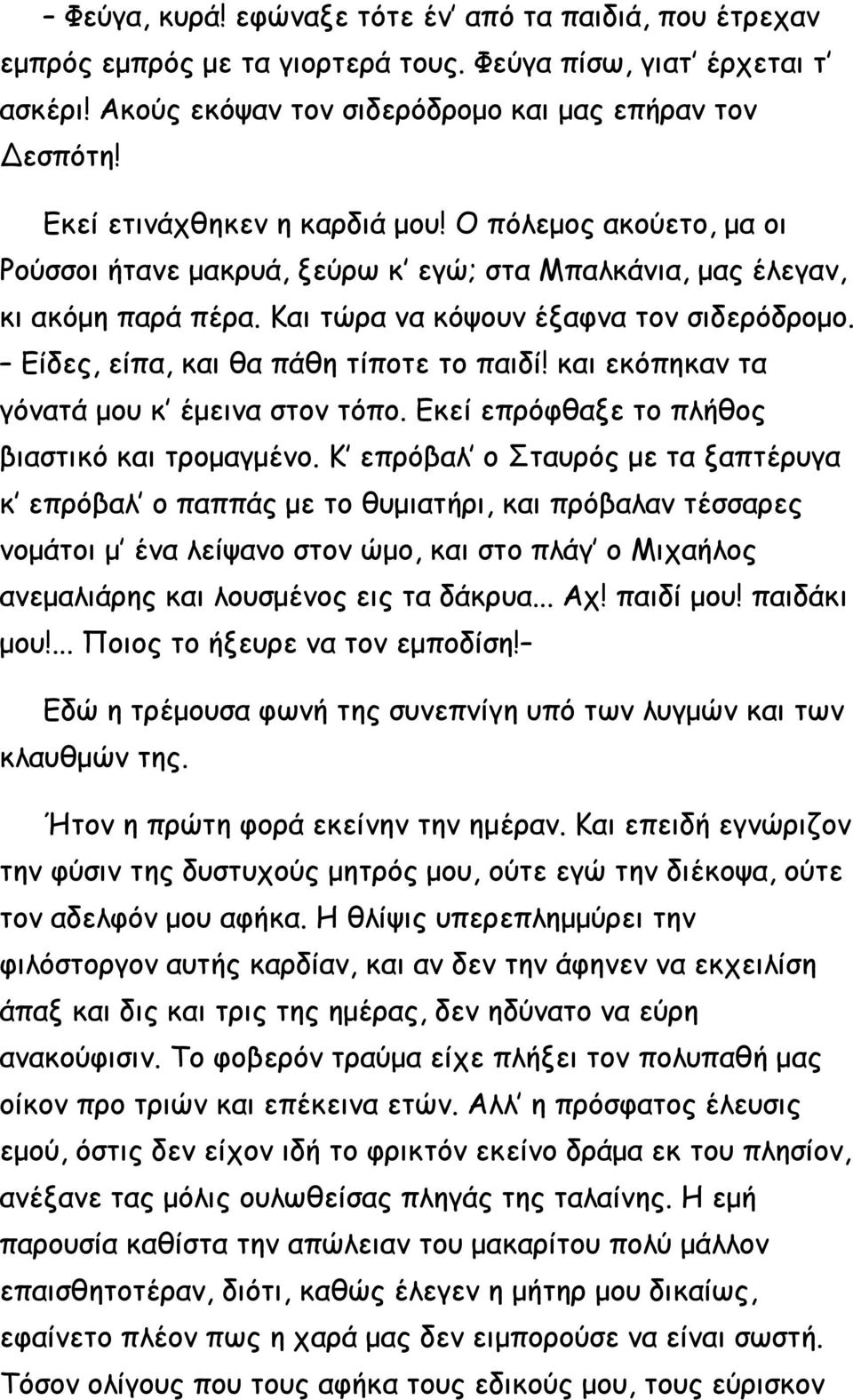 – Φεύγα, κυρά! εφώναξε τότε έν' από τα παιδιά, που έτρεχαν εμπρός εμπρός με τα γιορτερά τους. Φεύγα πίσω, γιατ' έρχεται τ' ασκέρι! Ακούς εκόψαν τον σιδερόδρομο και μας επήραν τον Δεσπότη!

Εκεί ετινάχθηκεν η καρδιά μου! Ο πόλεμος ακούετο, μα οι Ρούσσοι ήτανε μακρυά, ξεύρω κ' εγώ; στα Μπαλκάνια, μας έλεγαν, κι ακόμη παρά πέρα. Και τώρα να κόψουν έξαφνα τον σιδερόδρομο. – Είδες, είπα, και θα πάθη τίποτε το παιδί! και εκόπηκαν τα γόνατά μου κ' έμεινα στον τόπο. Εκεί επρόφθαξε το πλήθος βιαστικό και τρομαγμένο. Κ' επρόβαλ' ο Σταυρός με τα ξαπτέρυγα κ' επρόβαλ' ο παππάς με το θυμιατήρι, και πρόβαλαν τέσσαρες νομάτοι μ' ένα λείψανο στον ώμο, και στο πλάγ' ο Μιχαήλος ανεμαλιάρης και λουσμένος εις τα δάκρυα... Αχ! παιδί μου! παιδάκι μου!... Ποιος το ήξευρε να τον εμποδίση!–

Εδώ η τρέμουσα φωνή της συνεπνίγη υπό των λυγμών και των κλαυθμών της.

Ήτον η πρώτη φορά εκείνην την ημέραν. Και επειδή εγνώριζον την φύσιν της δυστυχούς μητρός μου, ούτε εγώ την διέκοψα, ούτε τον αδελφόν μου αφήκα. Η θλίψις υπερεπλημμύρει την φιλόστοργον αυτής καρδίαν, και αν δεν την άφηνεν να εκχειλίση άπαξ και δις και τρις της ημέρας, δεν ηδύνατο να εύρη ανακούφισιν. Το φοβερόν τραύμα είχε πλήξει τον πολυπαθή μας οίκον προ τριών και επέκεινα ετών. Αλλ' η πρόσφατος έλευσις εμού, όστις δεν είχον ιδή το φρικτόν εκείνο δράμα εκ του πλησίον, ανέξανε τας μόλις ουλωθείσας πληγάς της ταλαίνης. Η εμή παρουσία καθίστα την απώλειαν του μακαρίτου πολύ μάλλον επαισθητοτέραν, διότι, καθώς έλεγεν η μήτηρ μου δικαίως, εφαίνετο πλέον πως η χαρά μας δεν ειμπορούσε να είναι σωστή. Τόσον ολίγους που τους αφήκα τους εδικούς μου, τους εύρισκον